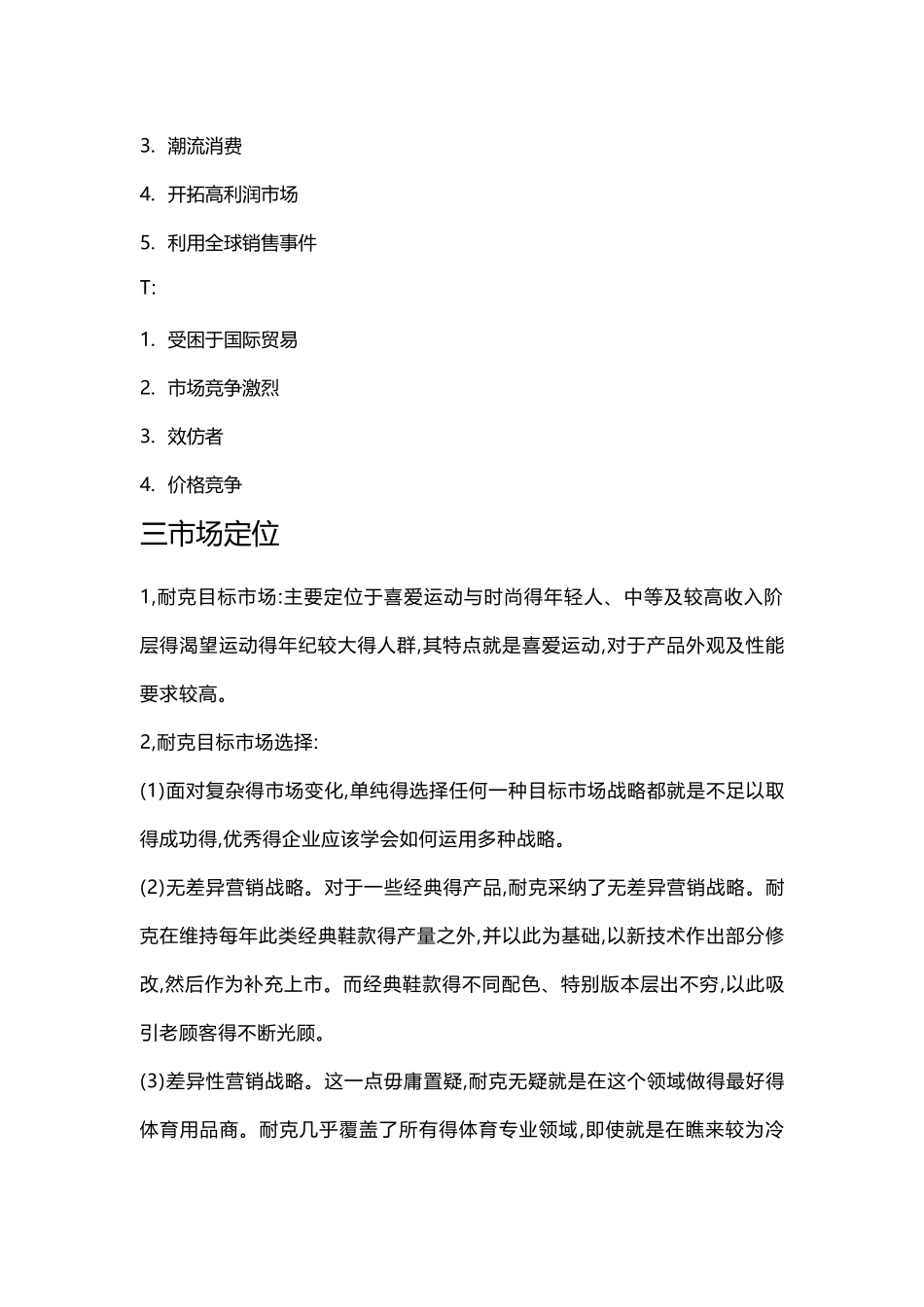 3. 潮流消费

4. 开拓高利润市场

5. 利用全球销售事件

T:

1. 受困于国际贸易

2. 市场竞争激烈

3. 效仿者

4. 价格竞争

三市场定位

1,耐克目标市场:主要定位于喜爱运动与时尚得年轻人、中等及较高收入阶层得渴望运动得年纪较大得人群,其特点就是喜爱运动,对于产品外观及性能要求较高。

2,耐克目标市场选择:

(1)面对复杂得市场变化,单纯得选择任何一种目标市场战略都就是不足以取得成功得,优秀得企业应该学会如何运用多种战略。

(2)无差异营销战略。对于一些经典得产品,耐克采纳了无差异营销战略。耐克在维持每年此类经典鞋款得产量之外,并以此为基础,以新技术作出部分修改,然后作为补充上市。而经典鞋款得不同配色、特别版本层出不穷,以此吸引老顾客得不断光顾。

(3)差异性营销战略。这一点毋庸置疑,耐克无疑就是在这个领域做得最好得体育用品商。耐克几乎覆盖了所有得体育专业领域,即使就是在瞧来较为冷